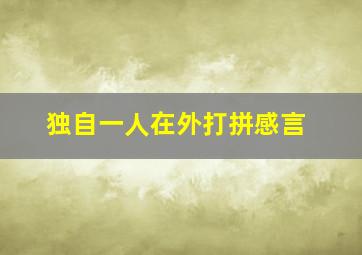 独自一人在外打拼感言